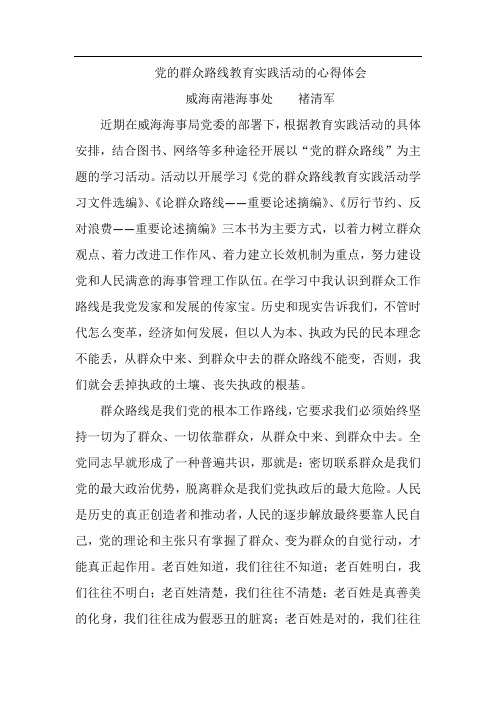 党的群众路线教育实践活动的心得体会

威海南港海事处　　褚清军

近期在威海海事局党委的部署下，根据教育实践活动的具体安排，结合图书、网络等多种途径开展以“党的群众路线”为主题的学习活动。活动以开展学习《党的群众路线教育实践活动学习文件选编》、《论群众路线——重要论述摘编》、《厉行节约、反对浪费——重要论述摘编》三本书为主要方式，以着力树立群众观点、着力改进工作作风、着力建立长效机制为重点，努力建设党和人民满意的海事管理工作队伍。在学习中我认识到群众工作路线是我党发家和发展的传家宝。历史和现实告诉我们，不管时代怎么变革，经济如何发展，但以人为本、执政为民的民本理念不能丢，从群众中来、到群众中去的群众路线不能变，否则，我们就会丢掉执政的土壤、丧失执政的根基。

群众路线是我们党的根本工作路线，它要求我们必须始终坚持一切为了群众、一切依靠群众，从群众中来、到群众中去。全党同志早就形成了一种普遍共识，那就是：密切联系群众是我们党的最大政治优势，脱离群众是我们党执政后的最大危险。人民是历史的真正创造者和推动者，人民的逐步解放最终要靠人民自己，党的理论和主张只有掌握了群众、变为群众的自觉行动，才能真正起作用。老百姓知道，我们往往不知道；老百姓明白，我们往往不明白；老百姓清楚，我们往往不清楚；老百姓是真善美的化身，我们往往成为假恶丑的脏窝；老百姓是对的，我们往往